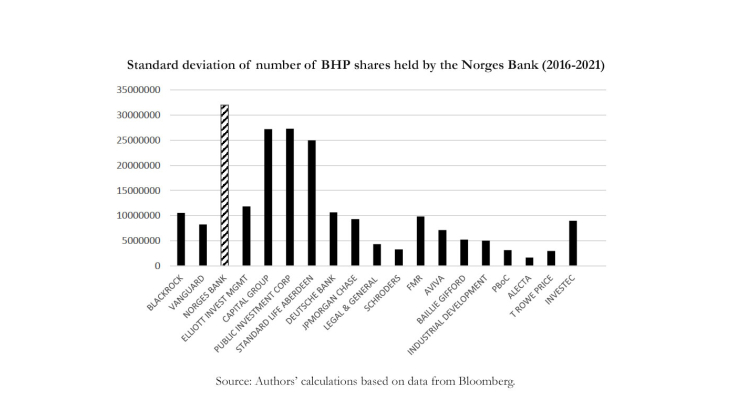 Standard deviation of number of BHP shares held by the Norges Bank (2016-2021)

35000000
30000000
25000000
20000000
15000000
10000000
5000000
0

BLACKROCK
VANGUARD
NORGES BANK
ELLIOTT INVEST MGMT
CAPITAL GROUP
PUBLIC INVESTMENT CORP
STANDARD LIFE ABERDEEN
DEUTSCHE BANK
JPMORGAN CHASE
LEGAL & GENERAL
SCHRODERS
FMR
AVIVA
BAILLIE GIFFORD
INDUSTRIAL DEVELOPMENT
PBoC
ALECTA
T ROWE PRICE
INVESTEC

Source: Authors' calculations based on data from Bloomberg.